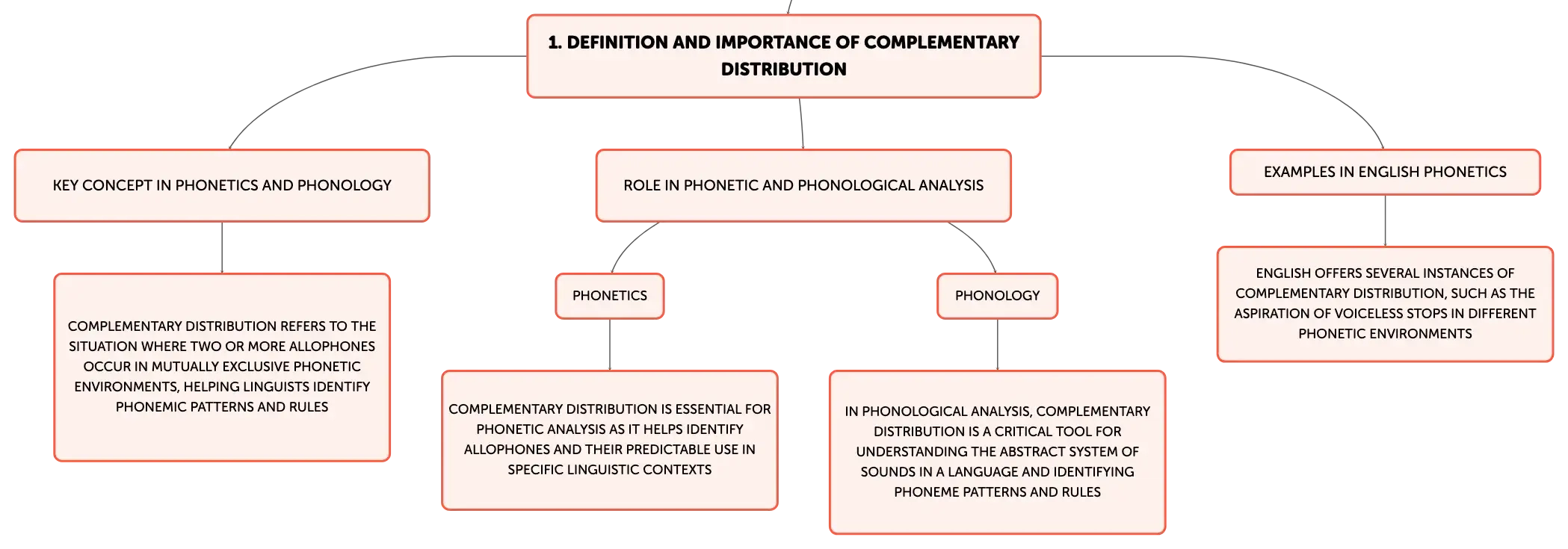 1. DEFINITION AND IMPORTANCE OF COMPLEMENTARY DISTRIBUTION

KEY CONCEPT IN PHONETICS AND PHONOLOGY

COMPLEMENTARY DISTRIBUTION REFERS TO THE SITUATION WHERE TWO OR MORE ALLOPHONES OCCUR IN MUTUALLY EXCLUSIVE PHONETIC ENVIRONMENTS, HELPING LINGUISTS IDENTIFY PHONEMIC PATTERNS AND RULES

ROLE IN PHONETIC AND PHONOLOGICAL ANALYSIS

PHONETICS

COMPLEMENTARY DISTRIBUTION IS ESSENTIAL FOR PHONETIC ANALYSIS AS IT HELPS IDENTIFY ALLOPHONES AND THEIR PREDICTABLE USE IN SPECIFIC LINGUISTIC CONTEXTS

PHONOLOGY

IN PHONOLOGICAL ANALYSIS, COMPLEMENTARY DISTRIBUTION IS A CRITICAL TOOL FOR UNDERSTANDING THE ABSTRACT SYSTEM OF SOUNDS IN A LANGUAGE AND IDENTIFYING PHONEME PATTERNS AND RULES

EXAMPLES IN ENGLISH PHONETICS

ENGLISH OFFERS SEVERAL INSTANCES OF COMPLEMENTARY DISTRIBUTION, SUCH AS THE ASPIRATION OF VOICELESS STOPS IN DIFFERENT PHONETIC ENVIRONMENTS